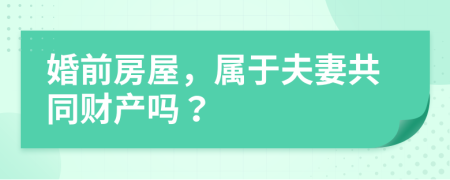 婚前房屋，属于夫妻共同财产吗？